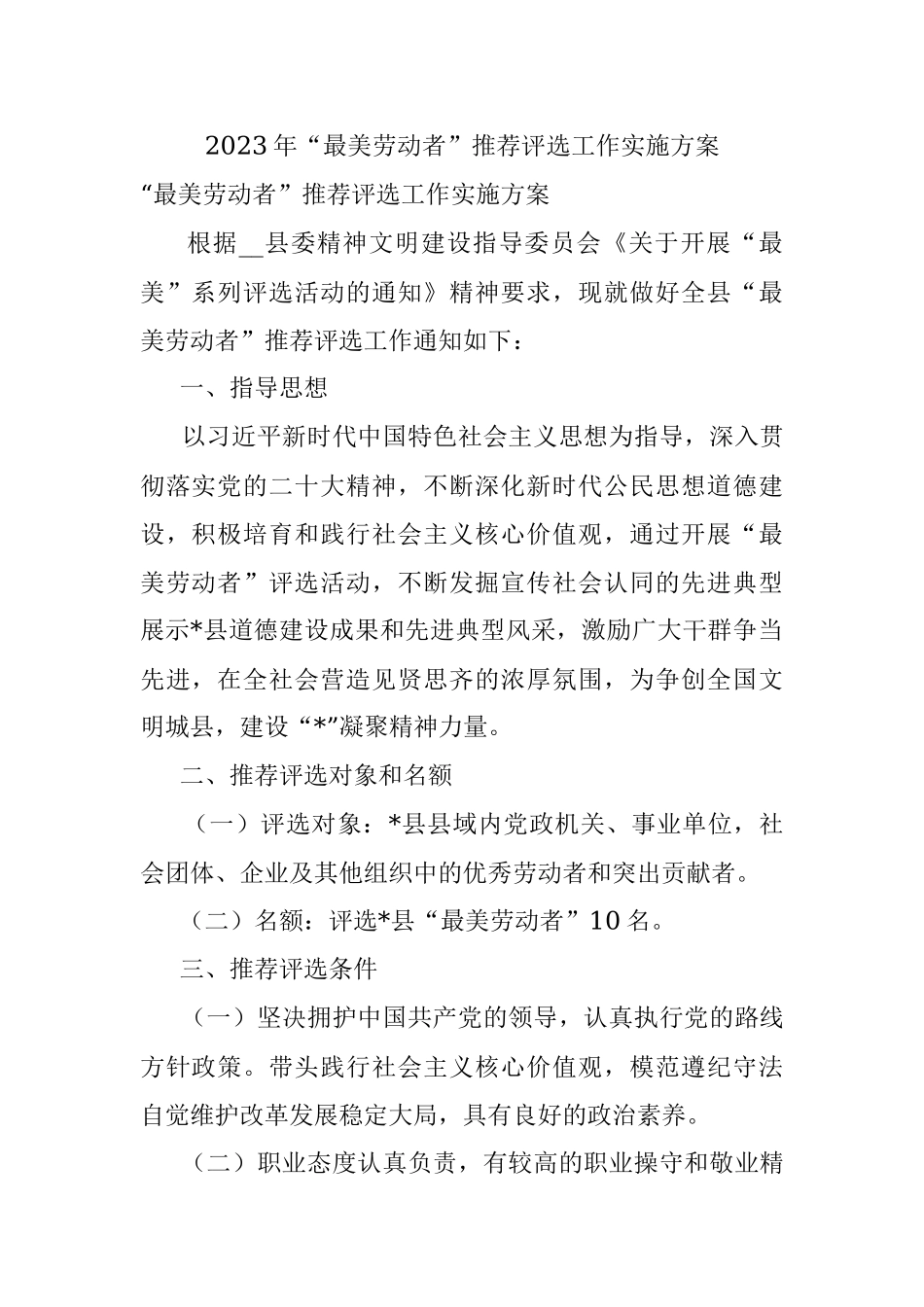 2023年“最美劳动者”推荐评选工作实施方案

“最美劳动者”推荐评选工作实施方案

根据__县委精神文明建设指导委员会《关于开展“最美”系列评选活动的通知》精神要求，现就做好全县“最美劳动者”推荐评选工作通知如下：

一、指导思想

以习近平新时代中国特色社会主义思想为指导，深入贯彻落实党的二十大精神，不断深化新时代公民思想道德建设，积极培育和践行社会主义核心价值观，通过开展“最美劳动者”评选活动，不断发掘宣传社会认同的先进典型展示*县道德建设成果和先进典型风采，激励广大干群争当先进，在全社会营造见贤思齐的浓厚氛围，为争创全国文明城县，建设“*”凝聚精神力量。

二、推荐评选对象和名额

（一）评选对象：*县县域内党政机关、事业单位，社会团体、企业及其他组织中的优秀劳动者和突出贡献者。

（二）名额：评选*县“最美劳动者”10名。

三、推荐评选条件

（一）坚决拥护中国共产党的领导，认真执行党的路线方针政策。带头践行社会主义核心价值观，模范遵纪守法自觉维护改革发展稳定大局，具有良好的政治素养。

（二）职业态度认真负责，有较高的职业操守和敬业精